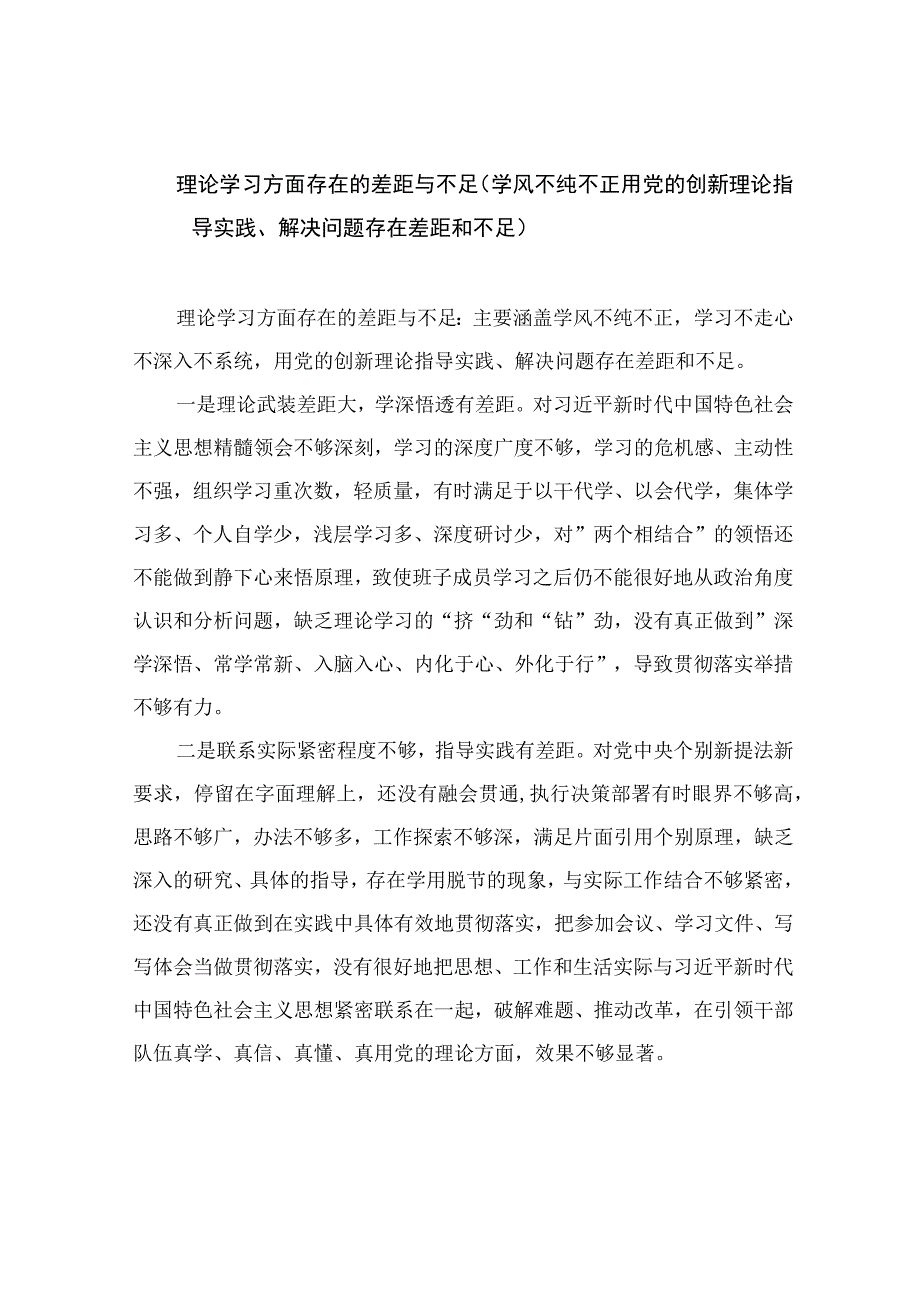 理论学习方面存在的差距与不足（学风不纯不正用党的创新理论指导实践、解决问题存在差距和不足）

理论学习方面存在的差距与不足：主要涵盖学风不纯不正，学习不走心不深入不系统，用党的创新理论指导实践、解决问题存在差距和不足。

一是理论武装差距大，学深悟透有差距。对习近平新时代中国特色社会主义思想精髓领会不够深刻，学习的深度广度不够，学习的危机感、主动性不强，组织学习重次数，轻质量，有时满足于以干代学、以会代学，集体学习多、个人自学少，浅层学习多、深度研讨少，对”两个相结合”的领悟还不能做到静下心来悟原理，致使班子成员学习之后仍不能很好地从政治角度认识和分析问题，缺乏理论学习的“挤“劲和“钻”劲，没有真正做到”深学深悟、常学常新、入脑入心、内化于心、外化于行”，导致贯彻落实举措不够有力。

二是联系实际紧密程度不够，指导实践有差距。对党中央个别新提法新要求，停留在字面理解上，还没有融会贯通,执行决策部署有时眼界不够高，思路不够广，办法不够多，工作探索不够深，满足片面引用个别原理，缺乏深入的研究、具体的指导，存在学用脱节的现象，与实际工作结合不够紧密，还没有真正做到在实践中具体有效地贯彻落实，把参加会议、学习文件、写写体会当做贯彻落实，没有很好地把思想、工作和生活实际与习近平新时代中国特色社会主义思想紧密联系在一起，破解难题、推动改革，在引领干部队伍真学、真信、真懂、真用党的理论方面，效果不够显著。